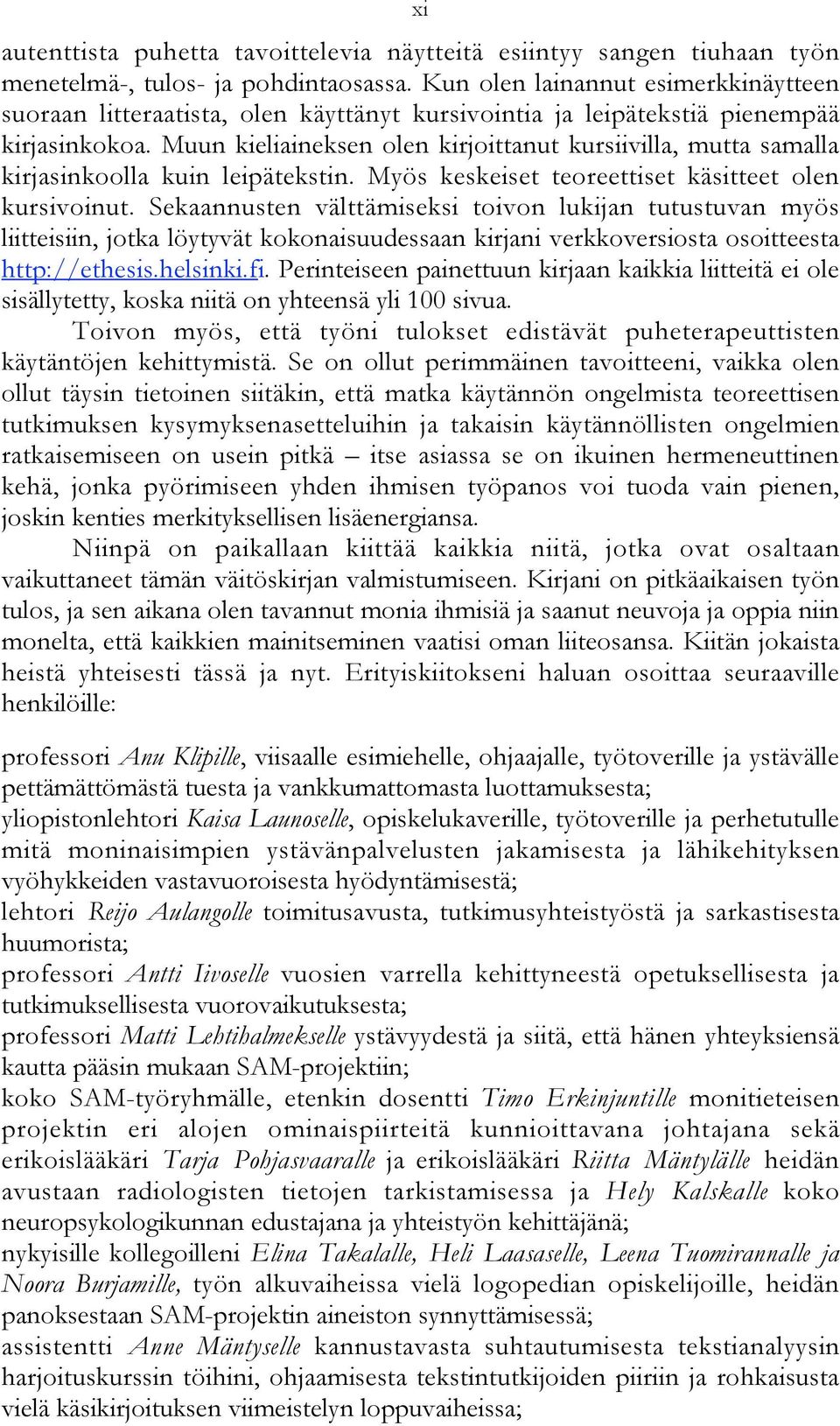 xi

autenttista puhetta tavoittelevia näytteitä esiintyy sangen tiuhaan työn menetelmä-, tulos- ja pohdintaosassa. Kun olen lainannut esimerkkinäytteen suoraan litteraatista, olen käyttänyt kursivointia ja leipätekstiä pienempää kirjasinkokoa. Muun kieliaineksen olen kirjoittanut kursiivilla, mutta samalla kirjasinkoolla kuin leipätekstin. Myös keskeiset teoreettiset käsitteet olen kursivoinut. Sekaannusten välttämiseksi toivon lukijan tutustuvan myös liitteisiin, jotka löytyvät kokonaisuudessaan kirjani verkkoversiosta osoitteesta http://ethesis.helsinki.fi. Perinteiseen painettuun kirjaan kaikkia liitteitä ei ole sisällytetty, koska niitä on yhteensä yli 100 sivua.

Toivon myös, että työni tulokset edistävät puheterapeuttisten käytäntöjen kehittymistä. Se on ollut perimmäinen tavoitteeni, vaikka olen ollut täysin tietoinen siitäkin, että matka käytännön ongelmista teoreettisen tutkimuksen kysymyksenasetteluihin ja takaisin käytännöllisten ongelmien ratkaisemiseen on usein pitkä – itse asiassa se on ikuinen hermeneuttinen kehä, jonka pyörimiseen yhden ihmisen työpanos voi tuoda vain pienen, joskin kenties merkityksellisen lisäenergiansa.

Niinpä on paikallaan kiittää kaikkia niitä, jotka ovat osaltaan vaikuttaneet tämän väitöskirjan valmistumiseen. Kirjani on pitkäaikaisen työn tulos, ja sen aikana olen tavannut monia ihmisiä ja saanut neuvoja ja oppia niin monelta, että kaikkien mainitseminen vaatisi oman liiteosansa. Kiitän jokaista heistä yhteisesti tässä ja nyt. Erityiskiitokseni haluan osoittaa seuraaville henkilöille:

professori Anu Klipille, viisaalle esimiehelle, ohjaajalle, työtoverille ja ystävälle pettämättömästä tuesta ja vankkumattomasta luottamuksesta;
yliopistonlehtori Kaisa Launoselle, opiskelukaverille, työtoverille ja perhetutulle mitä moninaisimpien ystävänpalvelusten jakamisesta ja lähikehityksen vyöhykkeiden vastavuoroisesta hyödyntämisestä;
lehtori Reijo Aulangolle toimitusavusta, tutkimusyhteistyöstä ja sarkastisesta huumorista;
professori Antti Iivoselle vuosien varrella kehittyneestä opetuksellisesta ja tutkimuksellisesta vuorovaikutuksesta;
professori Matti Lehtihalmekselle ystävyydestä ja siitä, että hänen yhteyksiensä kautta pääsin mukaan SAM-projektiin;
koko SAM-työryhmälle, etenkin dosentti Timo Erkinjuntille monitieteisen projektin eri alojen ominaispiirteitä kunnioittavana johtajana sekä erikoislääkäri Tarja Pohjasvaaralle ja erikoislääkäri Riitta Mäntylälle heidän avustaan radiologisten tietojen tarkistamisessa ja Hely Kalskalle koko neuropsykologikunnan edustajana ja yhteistyön kehittäjänä;
nykyisille kollegoilleni Elina Takalalle, Heli Laasaselle, Leena Tuomirannalle ja Noora Burjamille, työn alkuvaiheissa vielä logopedian opiskelijoille, heidän panoksestaan SAM-projektin aineiston synnyttämisessä;
assistentti Anne Mäntyselle kannustavasta suhtautumisesta tekstianalyysin harjoituskurssin töihini, ohjaamisesta tekstintutkijoiden piiriin ja rohkaisusta vielä käsikirjoituksen viimeistelyn loppuvaiheissa;